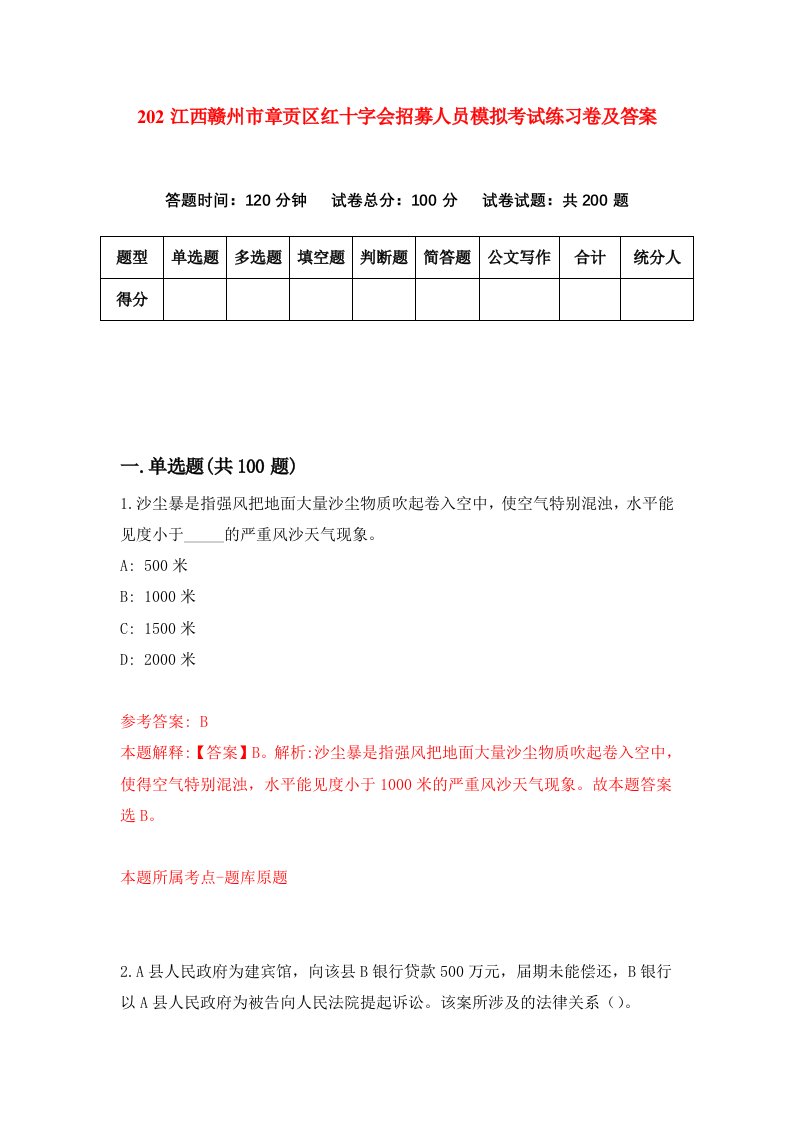 202 江西赣州市章贡区红十字会招募人员模拟考试练习卷及答案

答题时间：120 分钟　试卷总分：100 分　试卷试题：共 200 题

| 题型 | 单选题 | 多选题 | 填空题 | 判断题 | 简答题 | 公文写作 | 合计 | 统分人 |
|---|---|---|---|---|---|---|---|---|
| 得分 | | | | | | | | |

一.单选题(共 100 题)

1.沙尘暴是指强风把地面大量沙尘物质吹起卷入空中，使空气特别混浊，水平能见度小于_____的严重风沙天气现象。

A: 500 米

B: 1000 米

C: 1500 米

D: 2000 米

参考答案: B

本题解释:【答案】B。解析:沙尘暴是指强风把地面大量沙尘物质吹起卷入空中，使得空气特别混浊，水平能见度小于 1000 米的严重风沙天气现象。故本题答案选 B。

本题所属考点-题库原题

2.A 县人民政府为建宾馆，向该县 B 银行贷款 500 万元，届期未能偿还，B 银行以 A 县人民政府为被告向人民法院提起诉讼。该案所涉及的法律关系（）。